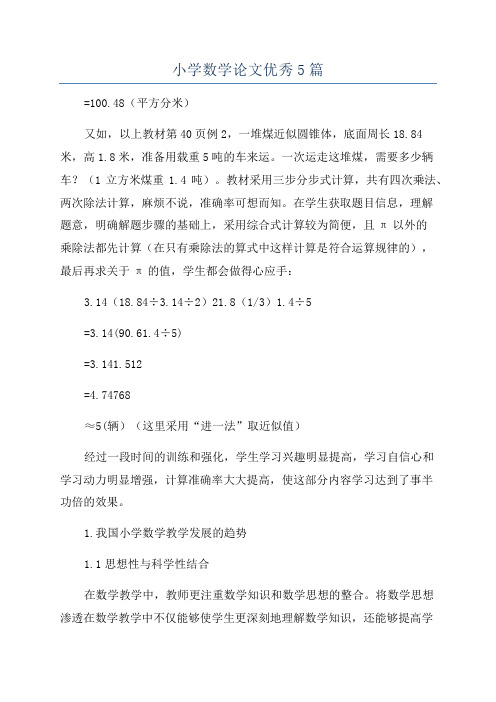 小学数学论文优秀5篇

=100.48（平方分米）

又如，以上教材第40页例2，一堆煤近似圆锥体，底面周长18.84米，高1.8米，准备用载重5吨的车来运。一次运走这堆煤，需要多少辆车？（1立方米煤重1.4吨）。教材采用三步分步式计算，共有四次乘法、两次除法计算，麻烦不说，准确率可想而知。在学生获取题目信息，理解题意，明确解题步骤的基础上，采用综合式计算较为简便，且π以外的乘除法都先计算（在只有乘除法的算式中这样计算是符合运算规律的），最后再求关于π的值，学生都会做得心应手：

3.14（18.84÷3.14÷2）21.8（1/3）1.4÷5

=3.14(90.61.4÷5)

=3.141.512

=4.74768

≈5(辆)（这里采用“进一法”取近似值）

经过一段时间的训练和强化，学生学习兴趣明显提高，学习自信心和学习动力明显增强，计算准确率大大提高，使这部分内容学习达到了事半功倍的效果。

1.我国小学数学教学发展的趋势

1.1思想性与科学性结合

在数学教学中，教师更注重数学知识和数学思想的整合。将数学思想渗透在数学教学中不仅能够使学生更深刻地理解数学知识，还能够提高学